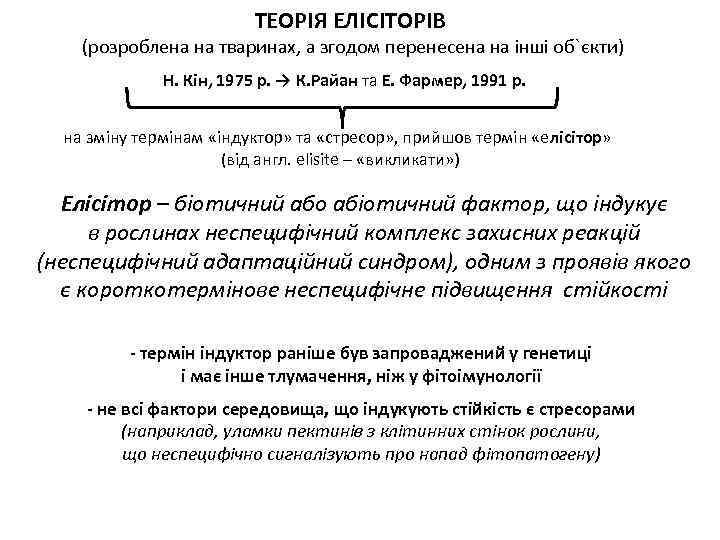 ТЕОРІЯ ЕЛІСІТОРІВ
(розроблена на тваринах, а згодом перенесена на інші об`єкти)

Н. Кін, 1975 р. → К.Райан та Е. Фармер, 1991 р.

на зміну термінам «індуктор» та «стресор», прийшов термін «елісітор» (від англ. elisite – «викликати»)

Елісітор – біотичний або абіотичний фактор, що індукує в рослинах неспецифічний комплекс захисних реакцій (неспецифічний адаптаційний синдром), одним з проявів якого є короткотермінове неспецифічне підвищення стійкості

- термін індуктор раніше був запроваджений у генетиці і має інше тлумачення, ніж у фітоімунології

- не всі фактори середовища, що індукують стійкість є стресорами (наприклад, уламки пектинів з клітинних стінок рослини, що неспецифічно сигналізують про напад фітопатогену)